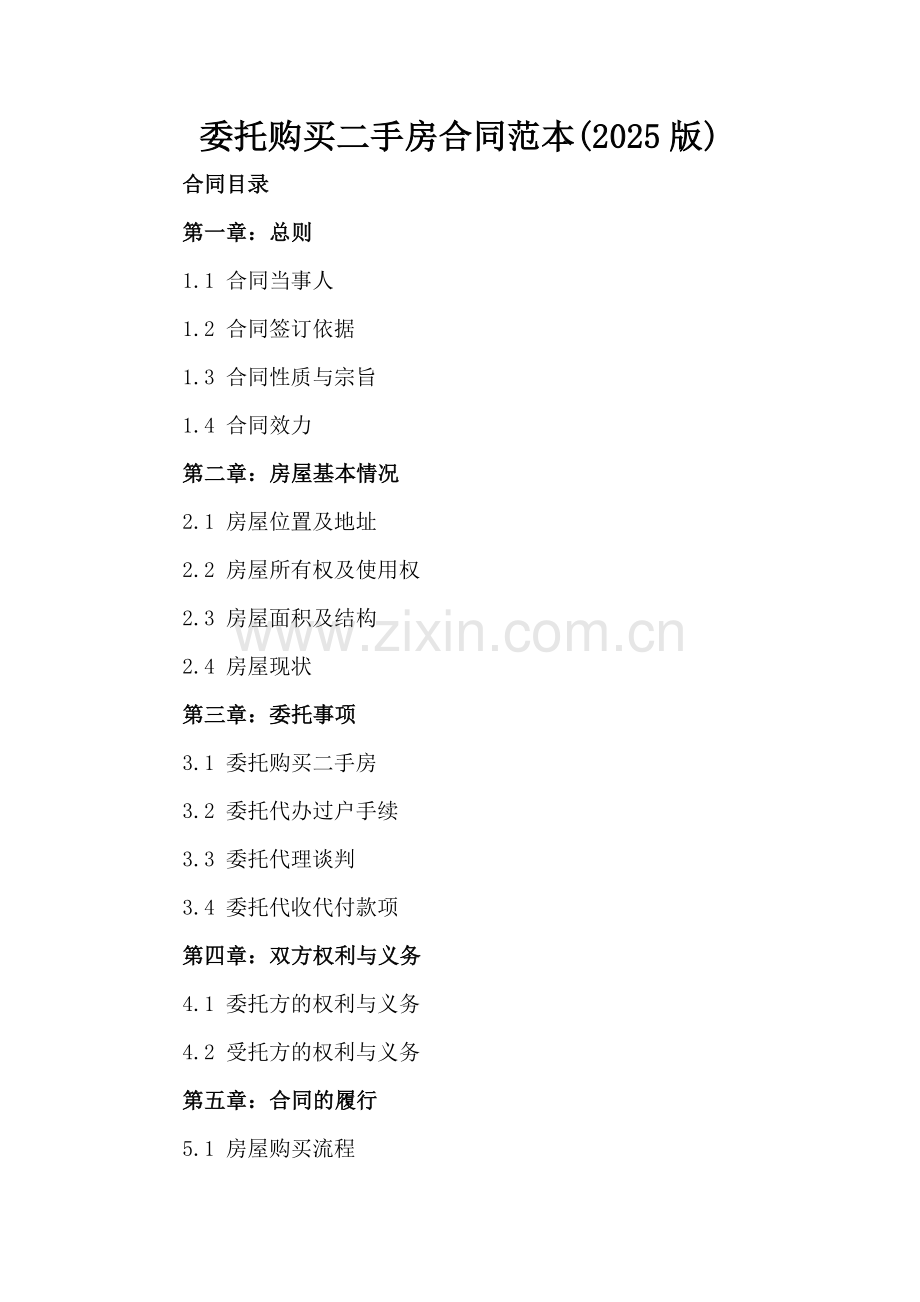 委托购买二手房合同范本(2025版)

合同目录

第一章：总则

1.1 合同当事人

1.2 合同签订依据

1.3 合同性质与宗旨

1.4 合同效力

第二章：房屋基本情况

2.1 房屋位置及地址

2.2 房屋所有权及使用权

2.3 房屋面积及结构

2.4 房屋现状

第三章：委托事项

3.1 委托购买二手房

3.2 委托代办过户手续

3.3 委托代理谈判

3.4 委托代收代付款项

第四章：双方权利与义务

4.1 委托方的权利与义务

4.2 受托方的权利与义务

第五章：合同的履行

5.1 房屋购买流程

www.zixin.com.cn